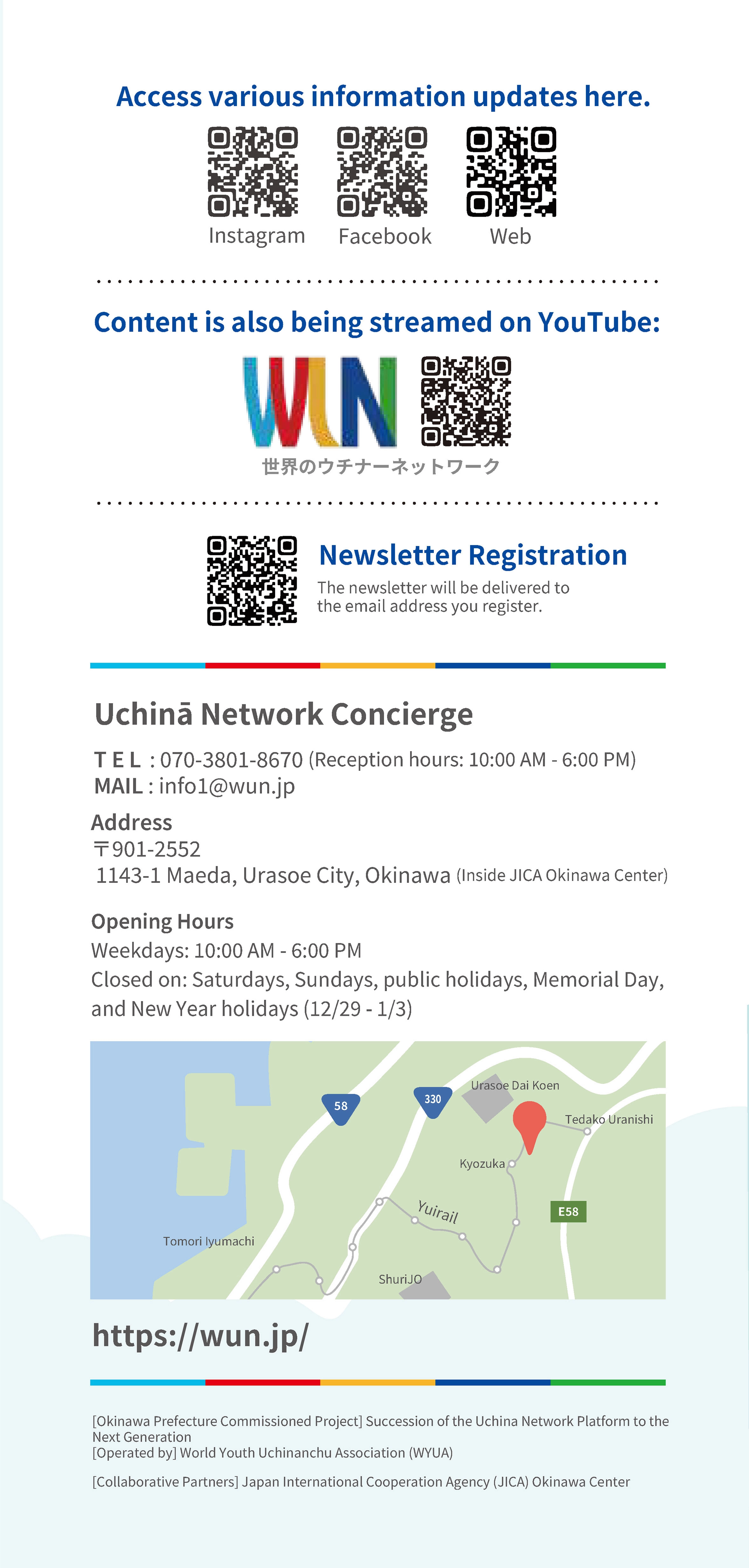 Access various information updates here.

Instagram Facebook Web

Content is also being streamed on YouTube:

WUN
世界のウチナーネットワーク

Newsletter Registration

The newsletter will be delivered to the email address you register.

Uchinā Network Concierge

T E L : 070-3801-8670 (Reception hours: 10:00 AM - 6:00 PM)
MAIL : info1@wun.jp

Address
〒901-2552
1143-1 Maeda, Urasoe City, Okinawa (Inside JICA Okinawa Center)

Opening Hours
Weekdays: 10:00 AM - 6:00 PM
Closed on: Saturdays, Sundays, public holidays, Memorial Day, and New Year holidays (12/29 - 1/3)

58
330
Urasoe Dai Koen
Tedako Uranishi
Kyozuka
Yuirail
E58
Tomori Iyumachi
ShuriJO

https://wun.jp/

[Okinawa Prefecture Commissioned Project] Succession of the Uchina Network Platform to the Next Generation
[Operated by] World Youth Uchinanchu Association (WYUA)

[Collaborative Partners] Japan International Cooperation Agency (JICA) Okinawa Center